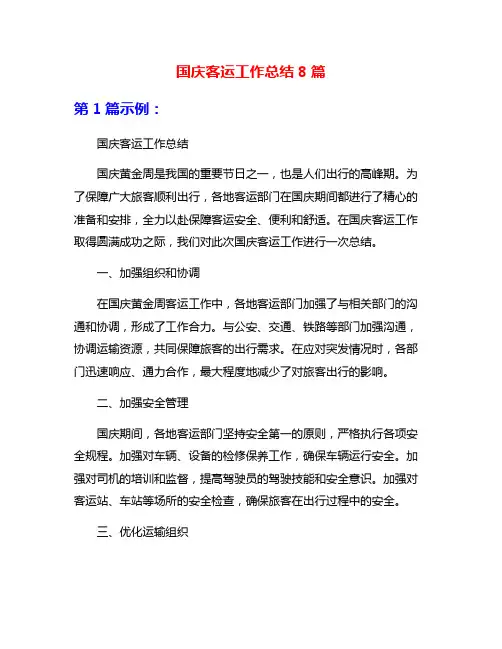 国庆客运工作总结 8 篇

第 1 篇示例：

国庆客运工作总结

国庆黄金周是我国的重要节日之一，也是人们出行的高峰期。为了保障广大旅客顺利出行，各地客运部门在国庆期间都进行了精心的准备和安排，全力以赴保障客运安全、便利和舒适。在国庆客运工作取得圆满成功之际，我们对此次国庆客运工作进行一次总结。

一、加强组织和协调

在国庆黄金周客运工作中，各地客运部门加强了与相关部门的沟通和协调，形成了工作合力。与公安、交通、铁路等部门加强沟通，协调运输资源，共同保障旅客的出行需求。在应对突发情况时，各部门迅速响应、通力合作，最大程度地减少了对旅客出行的影响。

二、加强安全管理

国庆期间，各地客运部门坚持安全第一的原则，严格执行各项安全规程。加强对车辆、设备的检修保养工作，确保车辆运行安全。加强对司机的培训和监督，提高驾驶员的驾驶技能和安全意识。加强对客运站、车站等场所的安全检查，确保旅客在出行过程中的安全。

三、优化运输组织